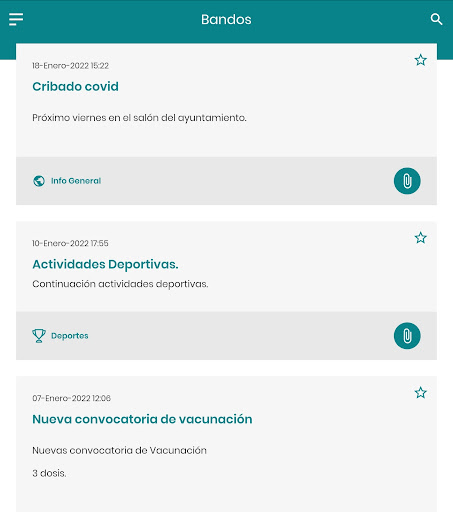 Bandos

18-Enero-2022 15:22

Cribado covid

Próximo viernes en el salón del ayuntamiento.

Info General

10-Enero-2022 17:55

Actividades Deportivas.

Continuación actividades deportivas.

Deportes

07-Enero-2022 12:06

Nueva convocatoria de vacunación

Nuevas convocatoria de Vacunación

3 dosis.